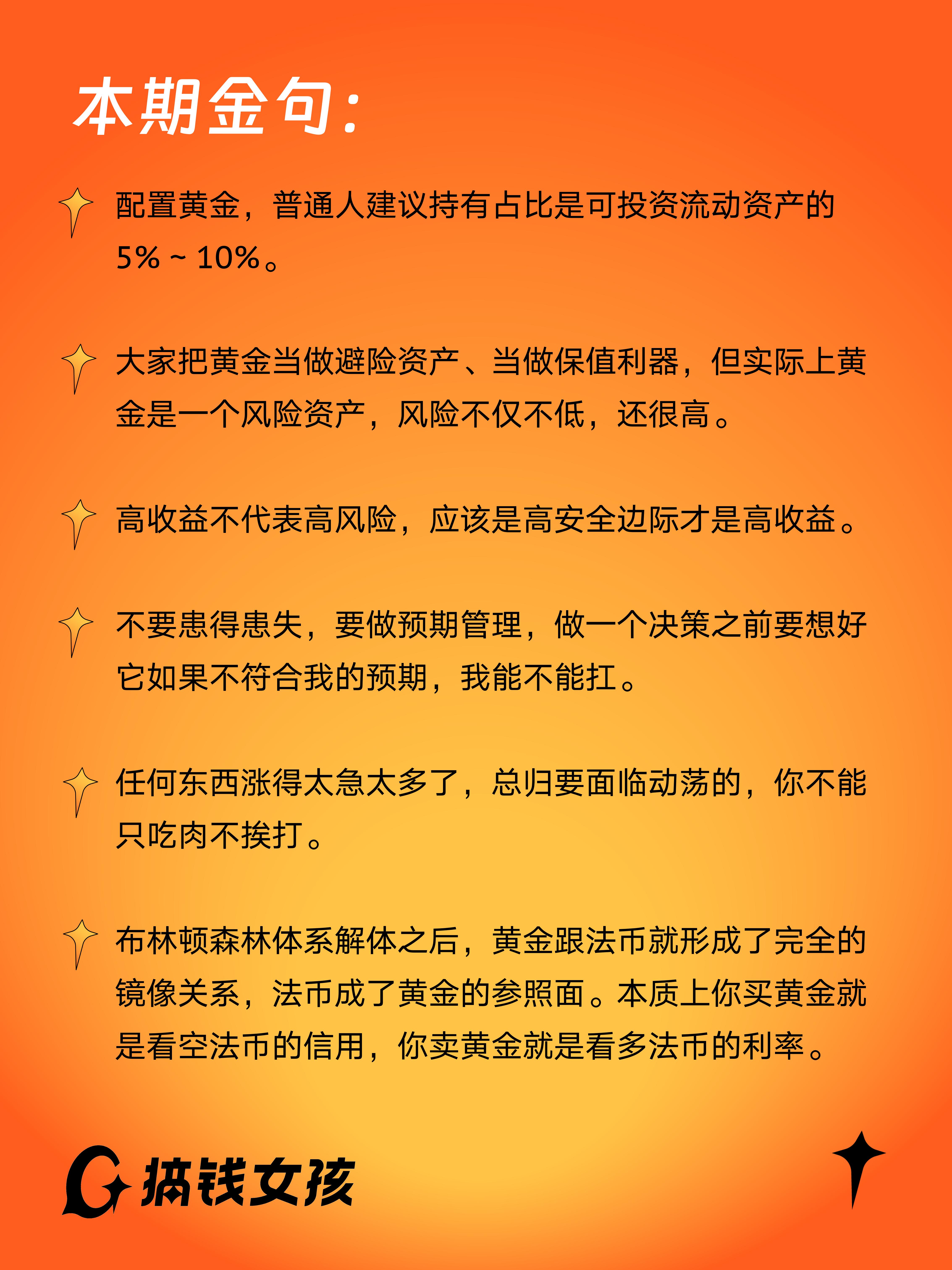 本期金句：

配置黄金，普通人建议持有占比是可投资流动资产的5%～10%。

大家把黄金当做避险资产、当做保值利器，但实际上黄金是一个风险资产，风险不仅不低，还很高。

高收益不代表高风险，应该是高安全边际才是高收益。

不要患得患失，要做预期管理，做一个决策之前要想好它如果不符合我的预期，我能不能扛。

任何东西涨得太急太多了，总归要面临动荡的，你不能只吃肉不挨打。

布林顿森林体系解体之后，黄金跟法币就形成了完全的镜像关系，法币成了黄金的参照面。本质上你买黄金就是看空法币的信用，你卖黄金就是看多法币的利率。

搞钱女孩